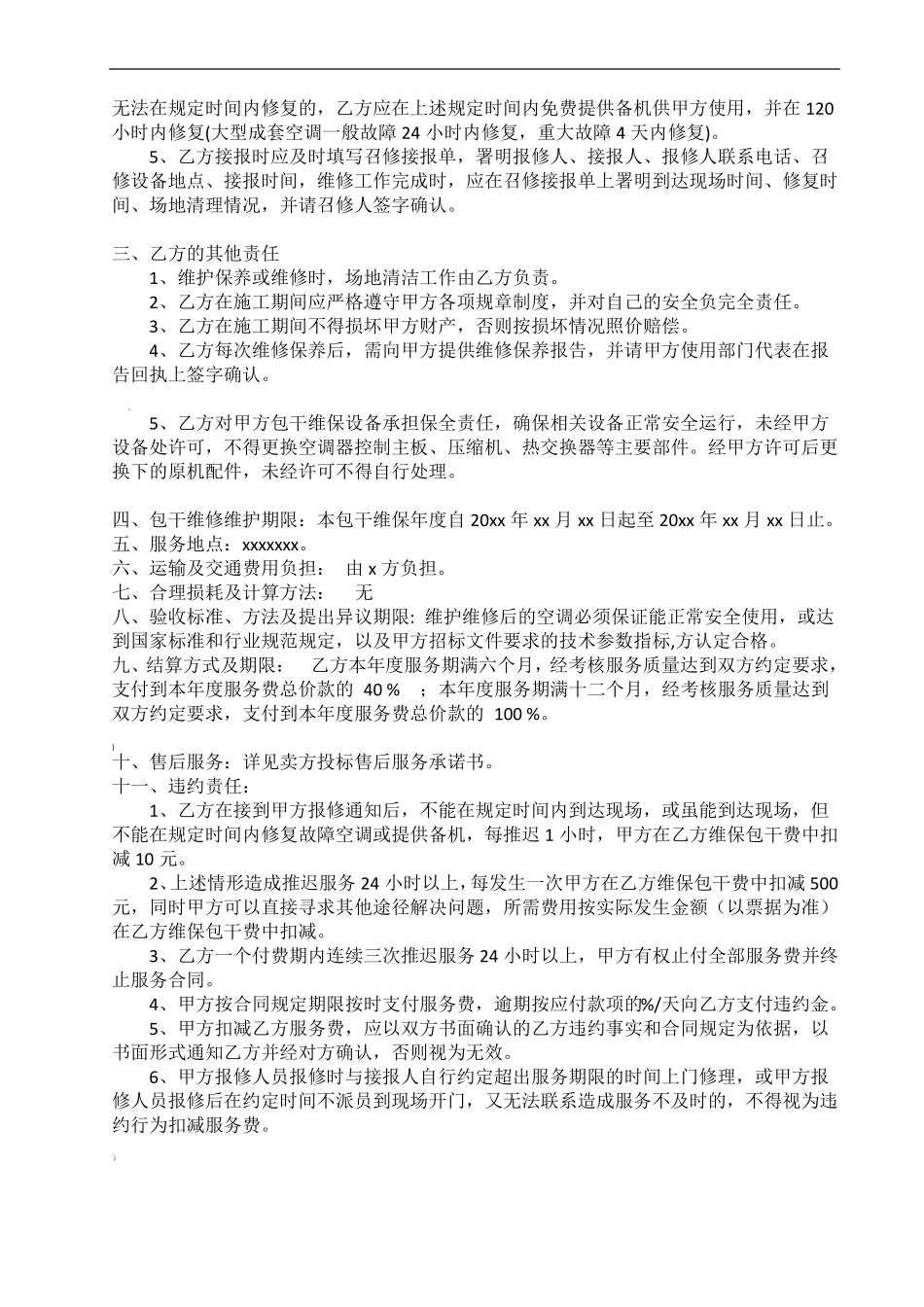 无法在规定时间内修复的，乙方应在上述规定时间内免费提供备机供甲方使用，并在 120 小时内修复(大型成套空调一般故障 24 小时内修复，重大故障 4 天内修复)。

5、乙方接报时应及时填写召修接报单，署明报修人、接报人、报修人联系电话、召修设备地点、接报时间，维修工作完成时，应在召修接报单上署明到达现场时间、修复时间、场地清理情况，并请召修人签字确认。

三、乙方的其他责任

1、维护保养或维修时，场地清洁工作由乙方负责。

2、乙方在施工期间应严格遵守甲方各项规章制度，并对自己的安全负完全责任。

3、乙方在施工期间不得损坏甲方财产，否则按损坏情况照价赔偿。

4、乙方每次维修保养后，需向甲方提供维修保养报告，并请甲方使用部门代表在报告回执上签字确认。

5、乙方对甲方包干维保设备承担保全责任，确保相关设备正常安全运行，未经甲方设备处许可，不得更换空调器控制主板、压缩机、热交换器等主要部件。经甲方许可后更换下的原机配件，未经许可不得自行处理。

四、包干维修维护期限：本包干维保年度自 20xx 年 xx 月 xx 日起至 20xx 年 xx 月 xx 日止。
五、服务地点：xxxxxxx。
六、运输及交通费用负担： 由 x 方负担。
七、合理损耗及计算方法： 无
八、验收标准、方法及提出异议期限: 维护维修后的空调必须保证能正常安全使用，或达到国家标准和行业规范规定，以及甲方招标文件要求的技术参数指标,方认定合格。
九、结算方式及期限： 乙方本年度服务期满六个月，经考核服务质量达到双方约定要求，支付到本年度服务费总价款的 40 % ；本年度服务期满十二个月，经考核服务质量达到双方约定要求，支付到本年度服务费总价款的 100 %。

十、售后服务：详见卖方投标售后服务承诺书。
十一、违约责任：

1、乙方在接到甲方报修通知后，不能在规定时间内到达现场，或虽能到达现场，但不能在规定时间内修复故障空调或提供备机，每推迟 1 小时，甲方在乙方维保包干费中扣减 10 元。

2、上述情形造成推迟服务 24 小时以上，每发生一次甲方在乙方维保包干费中扣减 500 元，同时甲方可以直接寻求其他途径解决问题，所需费用按实际发生金额（以票据为准）在乙方维保包干费中扣减。

3、乙方一个付费期内连续三次推迟服务 24 小时以上，甲方有权止付全部服务费并终止服务合同。

4、甲方按合同规定期限按时支付服务费，逾期按应付款项的%/天向乙方支付违约金。

5、甲方扣减乙方服务费，应以双方书面确认的乙方违约事实和合同规定为依据，以书面形式通知乙方并经对方确认，否则视为无效。

6、甲方报修人员报修时与接报人自行约定超出服务期限的时间上门修理，或甲方报修人员报修后在约定时间不派员到现场开门，又无法联系造成服务不及时的，不得视为违约行为扣减服务费。